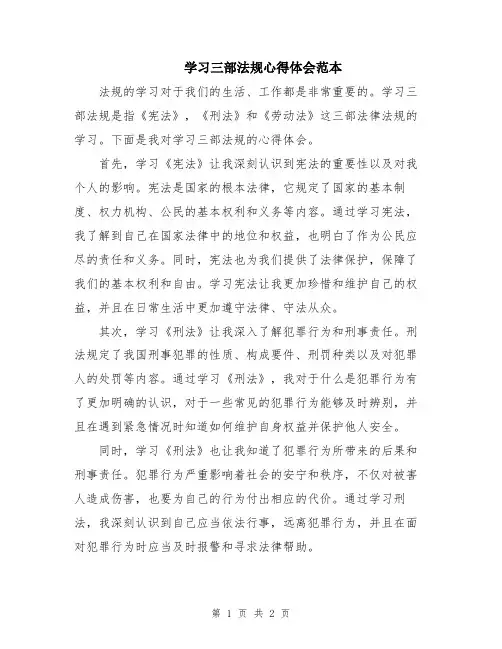 学习三部法规心得体会范本

法规的学习对于我们的生活、工作都是非常重要的。学习三部法规是指《宪法》，《刑法》和《劳动法》这三部法律法规的学习。下面是我对学习三部法规的心得体会。

首先，学习《宪法》让我深刻认识到宪法的重要性以及对我个人的影响。宪法是国家的根本法律，它规定了国家的基本制度、权力机构、公民的基本权利和义务等内容。通过学习宪法，我了解到自己在国家法律中的地位和权益，也明白了作为公民应尽的责任和义务。同时，宪法也为我们提供了法律保护，保障了我们的基本权利和自由。学习宪法让我更加珍惜和维护自己的权益，并且在日常生活中更加遵守法律、守法从众。

其次，学习《刑法》让我深入了解犯罪行为和刑事责任。刑法规定了我国刑事犯罪的性质、构成要件、刑罚种类以及对犯罪人的处罚等内容。通过学习《刑法》，我对于什么是犯罪行为有了更加明确的认识，对于一些常见的犯罪行为能够及时辨别，并且在遇到紧急情况时知道如何维护自身权益并保护他人安全。

同时，学习《刑法》也让我知道了犯罪行为所带来的后果和刑事责任。犯罪行为严重影响着社会的安宁和秩序，不仅对被害人造成伤害，也要为自己的行为付出相应的代价。通过学习刑法，我深刻认识到自己应当依法行事，远离犯罪行为，并且在面对犯罪行为时应当及时报警和寻求法律帮助。

第 1 页 共 2 页